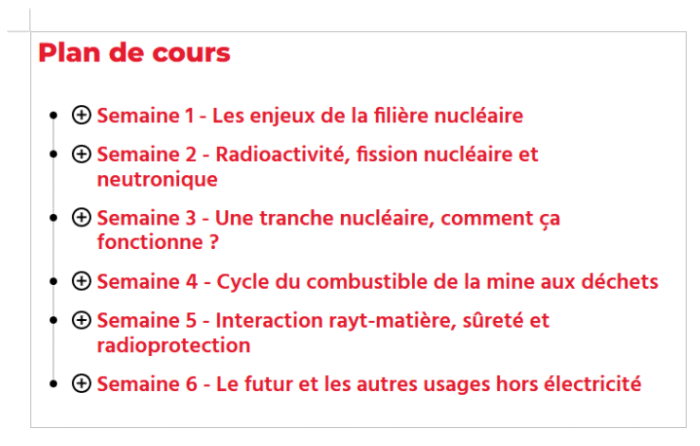 Plan de cours

- ⊕ Semaine 1 - Les enjeux de la filière nucléaire
- ⊕ Semaine 2 - Radioactivité, fission nucléaire et neutronique
- ⊕ Semaine 3 - Une tranche nucléaire, comment ça fonctionne ?
- ⊕ Semaine 4 - Cycle du combustible de la mine aux déchets
- ⊕ Semaine 5 - Interaction rayt-matière, sûreté et radioprotection
- ⊕ Semaine 6 - Le futur et les autres usages hors électricité